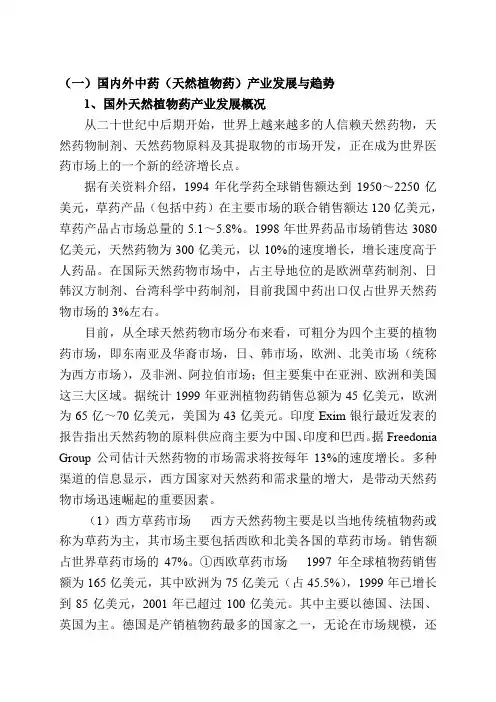 （一）国内外中药（天然植物药）产业发展与趋势

1、国外天然植物药产业发展概况

从二十世纪中后期开始，世界上越来越多的人信赖天然药物，天然药物制剂、天然药物原料及其提取物的市场开发，正在成为世界医药市场上的一个新的经济增长点。

据有关资料介绍，1994 年化学药全球销售额达到 1950～2250 亿美元，草药产品（包括中药）在主要市场的联合销售额达 120 亿美元，草药产品占市场总量的 5.1～5.8%。1998 年世界药品市场销售达 3080 亿美元，天然药物为 300 亿美元，以 10%的速度增长，增长速度高于人药品。在国际天然药物市场中，占主导地位的是欧洲草药制剂、日韩汉方制剂、台湾科学中药制剂，目前我国中药出口仅占世界天然药物市场的 3%左右。

目前，从全球天然药物市场分布来看，可粗分为四个主要的植物药市场，即东南亚及华裔市场，日、韩市场，欧洲、北美市场（统称为西方市场），及非洲、阿拉伯市场；但主要集中在亚洲、欧洲和美国这三大区域。据统计 1999 年亚洲植物药销售总额为 45 亿美元，欧洲为 65 亿～70 亿美元，美国为 43 亿美元。印度 Exim 银行最近发表的报告指出天然药物的原料供应商主要为中国、印度和巴西。据 Freedonia Group 公司估计天然药物的市场需求将按每年 13%的速度增长。多种渠道的信息显示，西方国家对天然药和需求量的增大，是带动天然药物市场迅速崛起的重要因素。

（1）西方草药市场　西方天然药物主要是以当地传统植物药或称为草药为主，其市场主要包括西欧和北美各国的草药市场。销售额占世界草药市场的 47%。①西欧草药市场　1997 年全球植物药销售额为 165 亿美元，其中欧洲为 75 亿美元（占 45.5%），1999 年已增长到 85 亿美元，2001 年已超过 100 亿美元。其中主要以德国、法国、英国为主。德国是产销植物药最多的国家之一，无论在市场规模，还